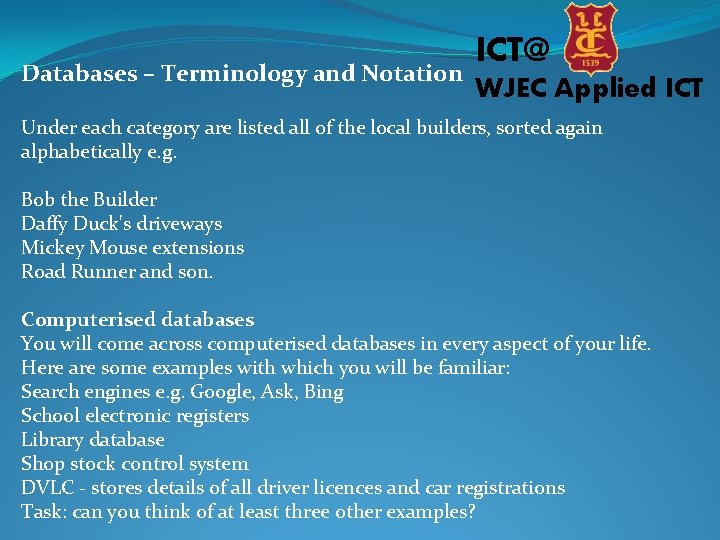 Databases – Terminology and Notation

ICT@

1539

WJEC Applied ICT

Under each category are listed all of the local builders, sorted again alphabetically e.g.

Bob the Builder
Daffy Duck's driveways
Mickey Mouse extensions
Road Runner and son.

Computerised databases
You will come across computerised databases in every aspect of your life. Here are some examples with which you will be familiar:
Search engines e.g. Google, Ask, Bing
School electronic registers
Library database
Shop stock control system
DVLC - stores details of all driver licences and car registrations
Task: can you think of at least three other examples?